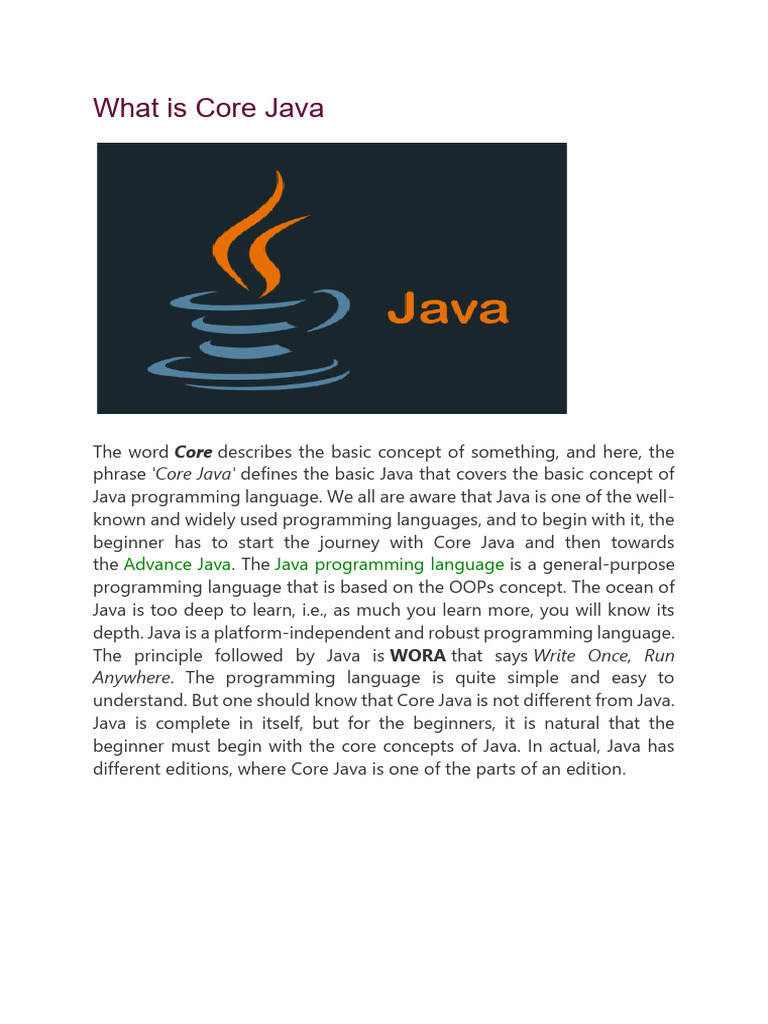 What is Core Java

Java

The word Core describes the basic concept of something, and here, the phrase 'Core Java' defines the basic Java that covers the basic concept of Java programming language. We all are aware that Java is one of the well-known and widely used programming languages, and to begin with it, the beginner has to start the journey with Core Java and then towards the Advance Java. The Java programming language is a general-purpose programming language that is based on the OOPs concept. The ocean of Java is too deep to learn, i.e., as much you learn more, you will know its depth. Java is a platform-independent and robust programming language. The principle followed by Java is WORA that says Write Once, Run Anywhere. The programming language is quite simple and easy to understand. But one should know that Core Java is not different from Java. Java is complete in itself, but for the beginners, it is natural that the beginner must begin with the core concepts of Java. In actual, Java has different editions, where Core Java is one of the parts of an edition.